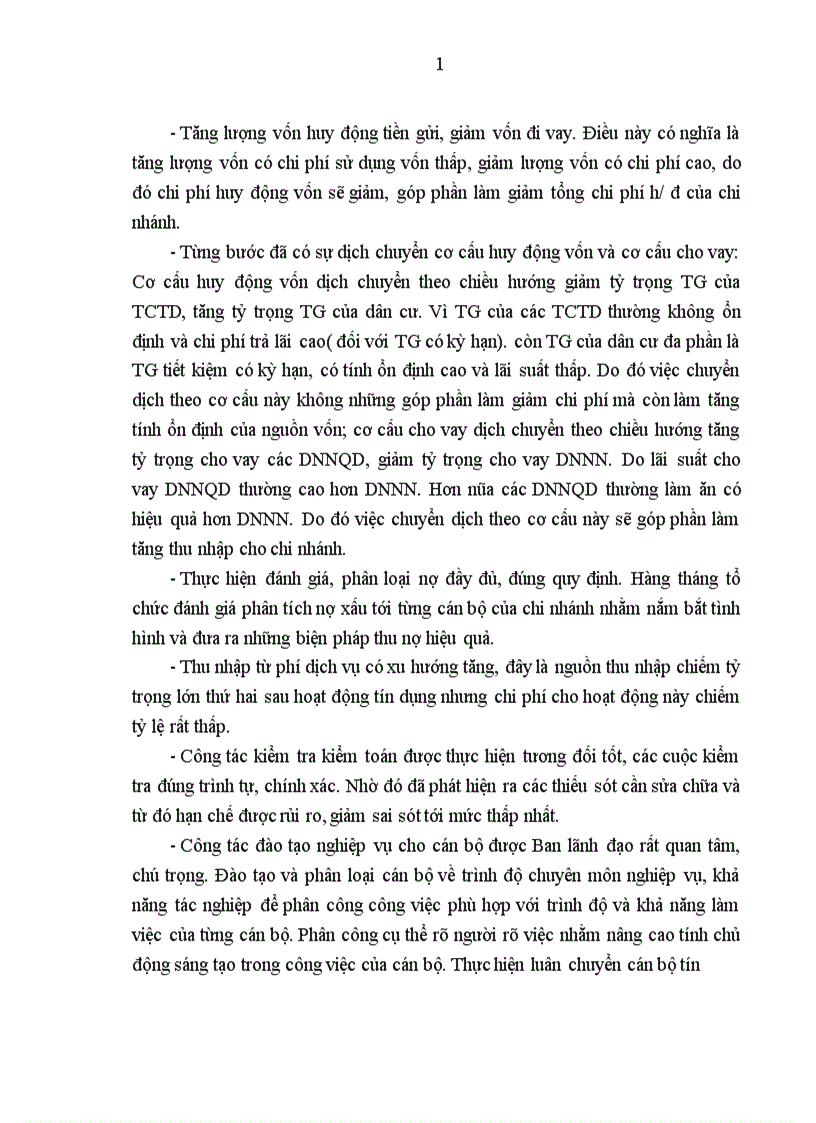 1

- Tăng lượng vốn huy động tiền gửi, giảm vốn đi vay. Điều này có nghĩa là tăng lượng vốn có chi phí sử dụng vốn thấp, giảm lượng vốn có chi phí cao, do đó chi phí huy động vốn sẽ giảm, góp phần làm giảm tổng chi phí h/ đ của chi nhánh.

- Từng bước đã có sự dịch chuyển cơ cấu huy động vốn và cơ cấu cho vay: Cơ cấu huy động vốn dịch chuyển theo chiều hướng giảm tỷ trọng TG của TCTD, tăng tỷ trọng TG của dân cư. Vì TG của các TCTD thường không ổn định và chi phí trả lãi cao( đối với TG có kỳ hạn). còn TG của dân cư đa phần là TG tiết kiệm có kỳ hạn, có tính ổn định cao và lãi suất thấp. Do đó việc chuyển dịch theo cơ cấu này không những góp phần làm giảm chi phí mà còn làm tăng tính ổn định của nguồn vốn; cơ cấu cho vay dịch chuyển theo chiều hướng tăng tỷ trọng cho vay các DNNQD, giảm tỷ trọng cho vay DNNN. Do lãi suất cho vay DNNQD thường cao hơn DNNN. Hơn nữa các DNNQD thường làm ăn có hiệu quả hơn DNNN. Do đó việc chuyển dịch theo cơ cấu này sẽ góp phần làm tăng thu nhập cho chi nhánh.

- Thực hiện đánh giá, phân loại nợ đầy đủ, đúng quy định. Hàng tháng tổ chức đánh giá phân tích nợ xấu tới từng cán bộ của chi nhánh nhằm nắm bắt tình hình và đưa ra những biện pháp thu nợ hiệu quả.

- Thu nhập từ phí dịch vụ có xu hướng tăng, đây là nguồn thu nhập chiếm tỷ trọng lớn thứ hai sau hoạt động tín dụng nhưng chi phí cho hoạt động này chiếm tỷ lệ rất thấp.

- Công tác kiểm tra kiểm toán được thực hiện tương đối tốt, các cuộc kiểm tra đúng trình tự, chính xác. Nhờ đó đã phát hiện ra các thiếu sót cần sửa chữa và từ đó hạn chế được rủi ro, giảm sai sót tới mức thấp nhất.

- Công tác đào tạo nghiệp vụ cho cán bộ được Ban lãnh đạo rất quan tâm, chú trọng. Đào tạo và phân loại cán bộ về trình độ chuyên môn nghiệp vụ, khả năng tác nghiệp để phân công công việc phù hợp với trình độ và khả năng làm việc của từng cán bộ. Phân công cụ thể rõ người rõ việc nhằm nâng cao tính chủ động sáng tạo trong công việc của cán bộ. Thực hiện luân chuyển cán bộ tín